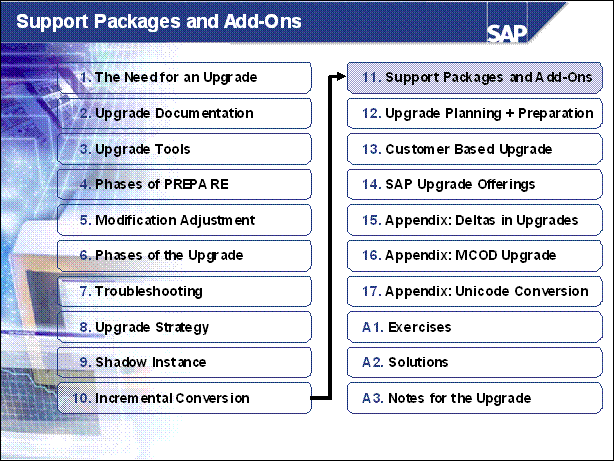 Support Packages and Add-Ons

SAP

1. The Need for an Upgrade

2. Upgrade Documentation

3. Upgrade Tools

4. Phases of PREPARE

5. Modification Adjustment

6. Phases of the Upgrade

7. Troubleshooting

8. Upgrade Strategy

9. Shadow Instance

10. Incremental Conversion

11. Support Packages and Add-Ons

12. Upgrade Planning + Preparation

13. Customer Based Upgrade

14. SAP Upgrade Offerings

15. Appendix: Deltas in Upgrades

16. Appendix: MCOD Upgrade

17. Appendix: Unicode Conversion

A1. Exercises

A2. Solutions

A3. Notes for the Upgrade